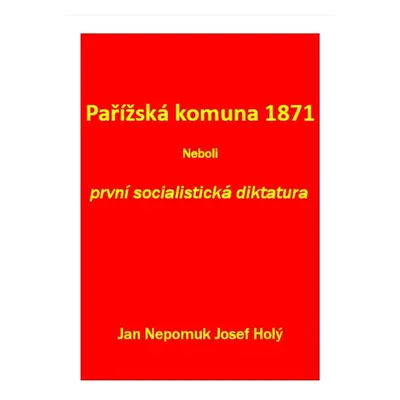 Pařížská komuna 1871

Neboli

první socialistická diktatura

Jan Nepomuk Josef Holý